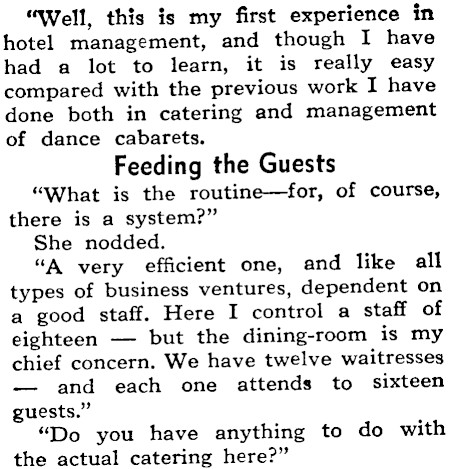 "Well, this is my first experience in hotel management, and though I have had a lot to learn, it is really easy compared with the previous work I have done both in catering and management of dance cabarets.

Feeding the Guests

"What is the routine—for, of course, there is a system?"

She nodded.

"A very efficient one, and like all types of business ventures, dependent on a good staff. Here I control a staff of eighteen — but the dining-room is my chief concern. We have twelve waitresses — and each one attends to sixteen guests."

"Do you have anything to do with the actual catering here?"